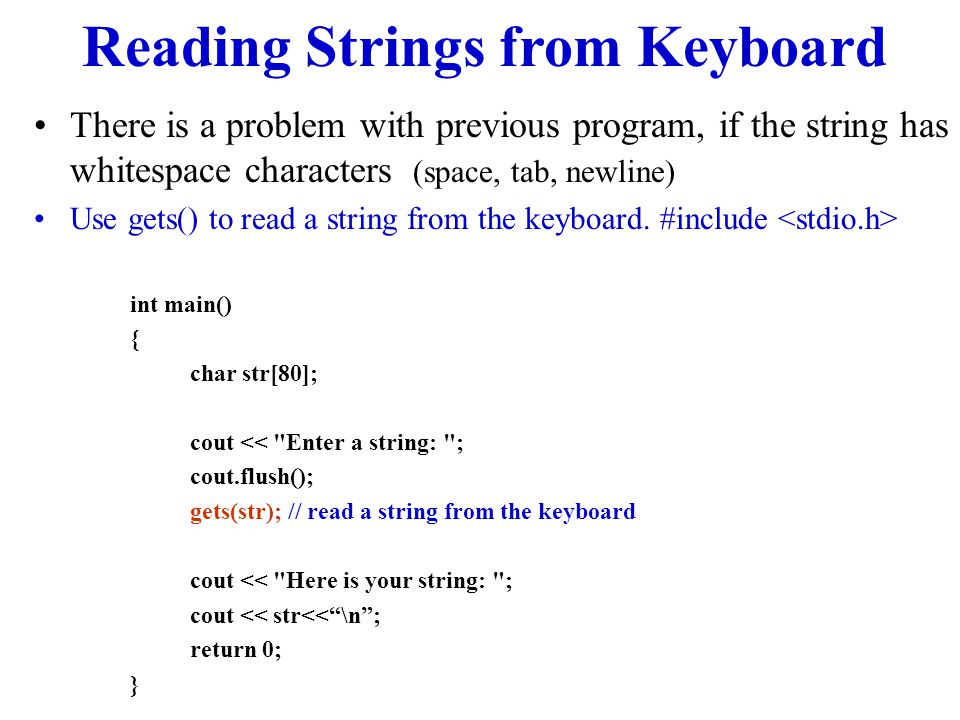 Reading Strings from Keyboard

• There is a problem with previous program, if the string has whitespace characters (space, tab, newline)

• Use gets() to read a string from the keyboard. #include <stdio.h>

int main()
{
char str[80];

cout << "Enter a string: ";
cout.flush();
gets(str); // read a string from the keyboard

cout << "Here is your string: ";
cout << str<<“\n”;
return 0;
}